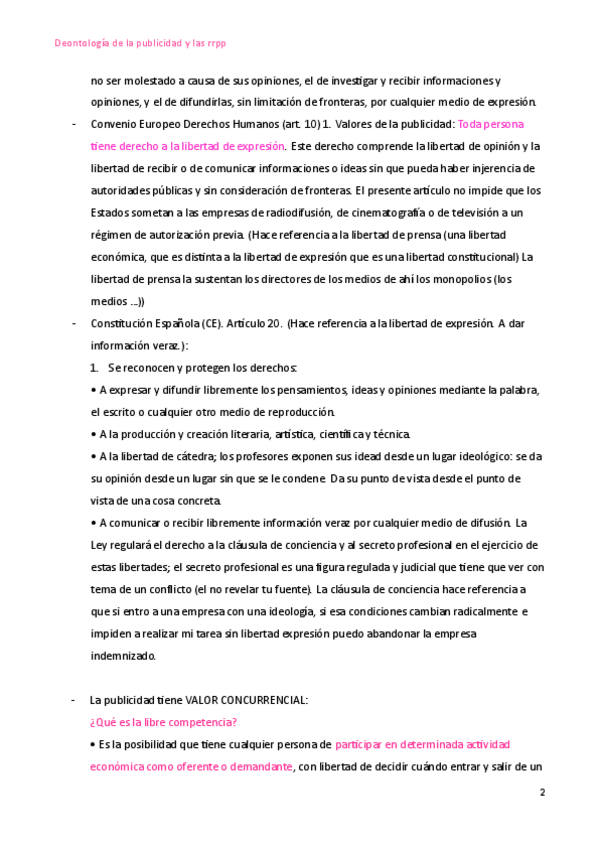 Deontología de la publicidad y las rrpp

no ser molestado a causa de sus opiniones, el de investigar y recibir informaciones y opiniones, y el de difundirlas, sin limitación de fronteras, por cualquier medio de expresión.

- Convenio Europeo Derechos Humanos (art. 10) 1. Valores de la publicidad: Toda persona tiene derecho a la libertad de expresión. Este derecho comprende la libertad de opinión y la libertad de recibir o de comunicar informaciones o ideas sin que pueda haber injerencia de autoridades públicas y sin consideración de fronteras. El presente artículo no impide que los Estados sometan a las empresas de radiodifusión, de cinematografía o de televisión a un régimen de autorización previa. (Hace referencia a la libertad de prensa (una libertad económica, que es distinta a la libertad de expresión que es una libertad constitucional) La libertad de prensa la sustentan los directores de los medios de ahí los monopolios (los medios ...))

- Constitución Española (CE). Artículo 20. (Hace referencia a la libertad de expresión. A dar información veraz.):

1. Se reconocen y protegen los derechos:

• A expresar y difundir libremente los pensamientos, ideas y opiniones mediante la palabra, el escrito o cualquier otro medio de reproducción.

• A la producción y creación literaria, artística, científica y técnica.

• A la libertad de cátedra; los profesores exponen sus idead desde un lugar ideológico: se da su opinión desde un lugar sin que se le condene. Da su punto de vista desde el punto de vista de una cosa concreta.

• A comunicar o recibir libremente información veraz por cualquier medio de difusión. La Ley regulará el derecho a la cláusula de conciencia y al secreto profesional en el ejercicio de estas libertades; el secreto profesional es una figura regulada y judicial que tiene que ver con tema de un conflicto (el no revelar tu fuente). La cláusula de conciencia hace referencia a que si entro a una empresa con una ideología, si esa condiciones cambian radicalmente e impiden a realizar mi tarea sin libertad expresión puedo abandonar la empresa indemnizado.

- La publicidad tiene VALOR CONCURRENCIAL:

¿Qué es la libre competencia?

• Es la posibilidad que tiene cualquier persona de participar en determinada actividad económica como oferente o demandante, con libertad de decidir cuándo entrar y salir de un

2